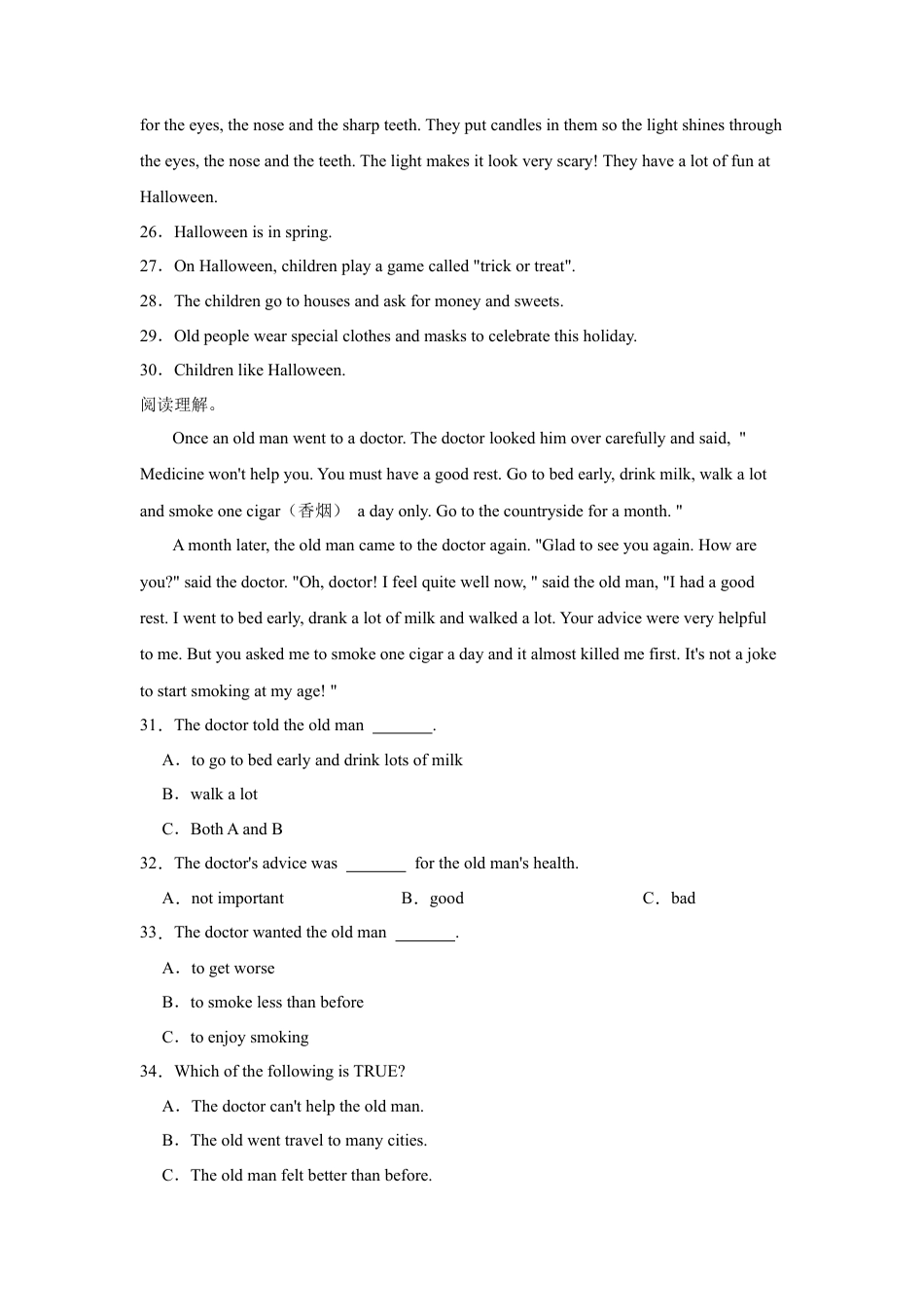 for the eyes, the nose and the sharp teeth. They put candles in them so the light shines through the eyes, the nose and the teeth. The light makes it look very scary! They have a lot of fun at Halloween.

26．Halloween is in spring.

27．On Halloween, children play a game called "trick or treat".

28．The children go to houses and ask for money and sweets.

29．Old people wear special clothes and masks to celebrate this holiday.

30．Children like Halloween.

阅读理解。

Once an old man went to a doctor. The doctor looked him over carefully and said, " Medicine won't help you. You must have a good rest. Go to bed early, drink milk, walk a lot and smoke one cigar（香烟） a day only. Go to the countryside for a month. "

A month later, the old man came to the doctor again. "Glad to see you again. How are you?" said the doctor. "Oh, doctor! I feel quite well now, " said the old man, "I had a good rest. I went to bed early, drank a lot of milk and walked a lot. Your advice were very helpful to me. But you asked me to smoke one cigar a day and it almost killed me first. It's not a joke to start smoking at my age! "

31．The doctor told the old man _______.

A．to go to bed early and drink lots of milk

B．walk a lot

C．Both A and B

32．The doctor's advice was _______ for the old man's health.

A．not important　　B．good　　C．bad

33．The doctor wanted the old man _______.

A．to get worse

B．to smoke less than before

C．to enjoy smoking

34．Which of the following is TRUE?

A．The doctor can't help the old man.

B．The old went travel to many cities.

C．The old man felt better than before.